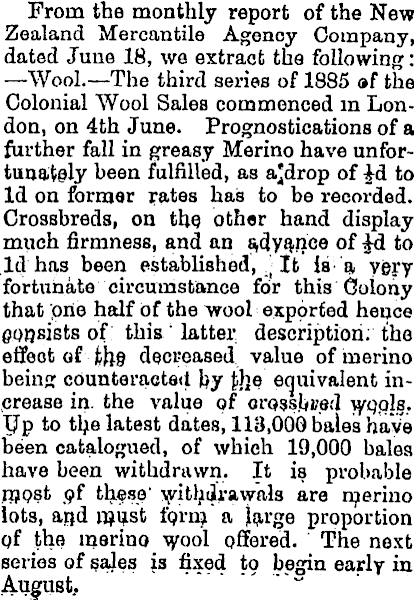 From the monthly report of the New Zealand Mercantile Agency Company, dated June 18, we extract the following: —Wool.—The third series of 1885 of the Colonial Wool Sales commenced in London, on 4th June. Prognostications of a further fall in greasy Merino have unfortunately been fulfilled, as a drop of $\frac{1}{2}$d to 1d on former rates has to be recorded. Crossbreds, on the other hand display much firmness, and an advance of $\frac{1}{2}$d to 1d has been established, It is a very fortunate circumstance for this Colony that one half of the wool exported hence consists of this latter description. the effect of the decreased value of merino being counteracted by the equivalent increase in the value of crossbred wools. Up to the latest dates, 113,000 bales have been catalogued, of which 19,000 bales have been withdrawn. It is probable most of these withdrawals are merino lots, and must form a large proportion of the merino wool offered. The next series of sales is fixed to begin early in August.